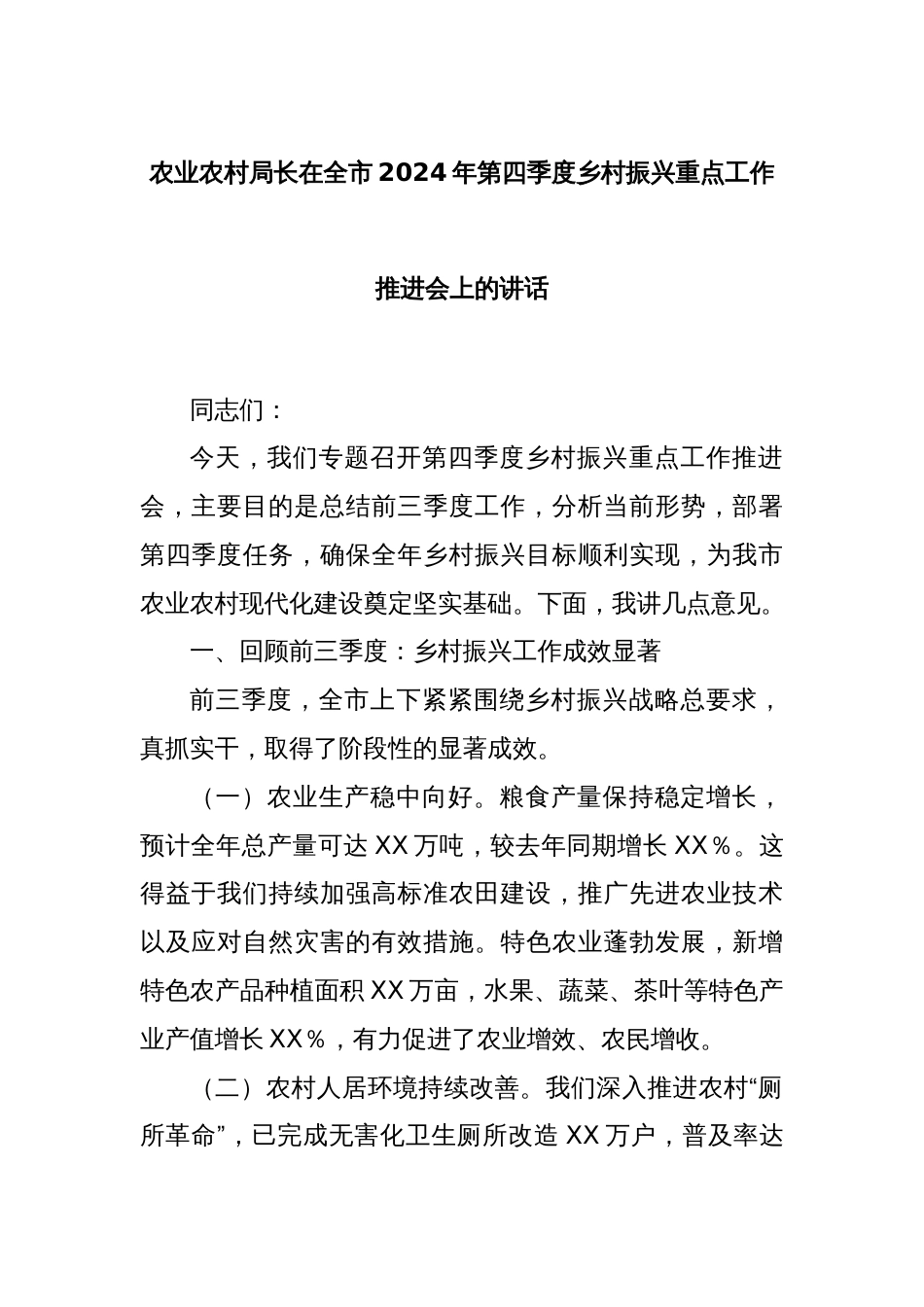 农业农村局长在全市2024年第四季度乡村振兴重点工作推进会上的讲话

同志们：

今天，我们专题召开第四季度乡村振兴重点工作推进会，主要目的是总结前三季度工作，分析当前形势，部署第四季度任务，确保全年乡村振兴目标顺利实现，为我市农业农村现代化建设奠定坚实基础。下面，我讲几点意见。

一、回顾前三季度：乡村振兴工作成效显著

前三季度，全市上下紧紧围绕乡村振兴战略总要求，真抓实干，取得了阶段性的显著成效。

（一）农业生产稳中向好。粮食产量保持稳定增长，预计全年总产量可达XX万吨，较去年同期增长XX%。这得益于我们持续加强高标准农田建设，推广先进农业技术以及应对自然灾害的有效措施。特色农业蓬勃发展，新增特色农产品种植面积XX万亩，水果、蔬菜、茶叶等特色产业产值增长XX%，有力促进了农业增效、农民增收。

（二）农村人居环境持续改善。我们深入推进农村“厕所革命”，已完成无害化卫生厕所改造XX万户，普及率达